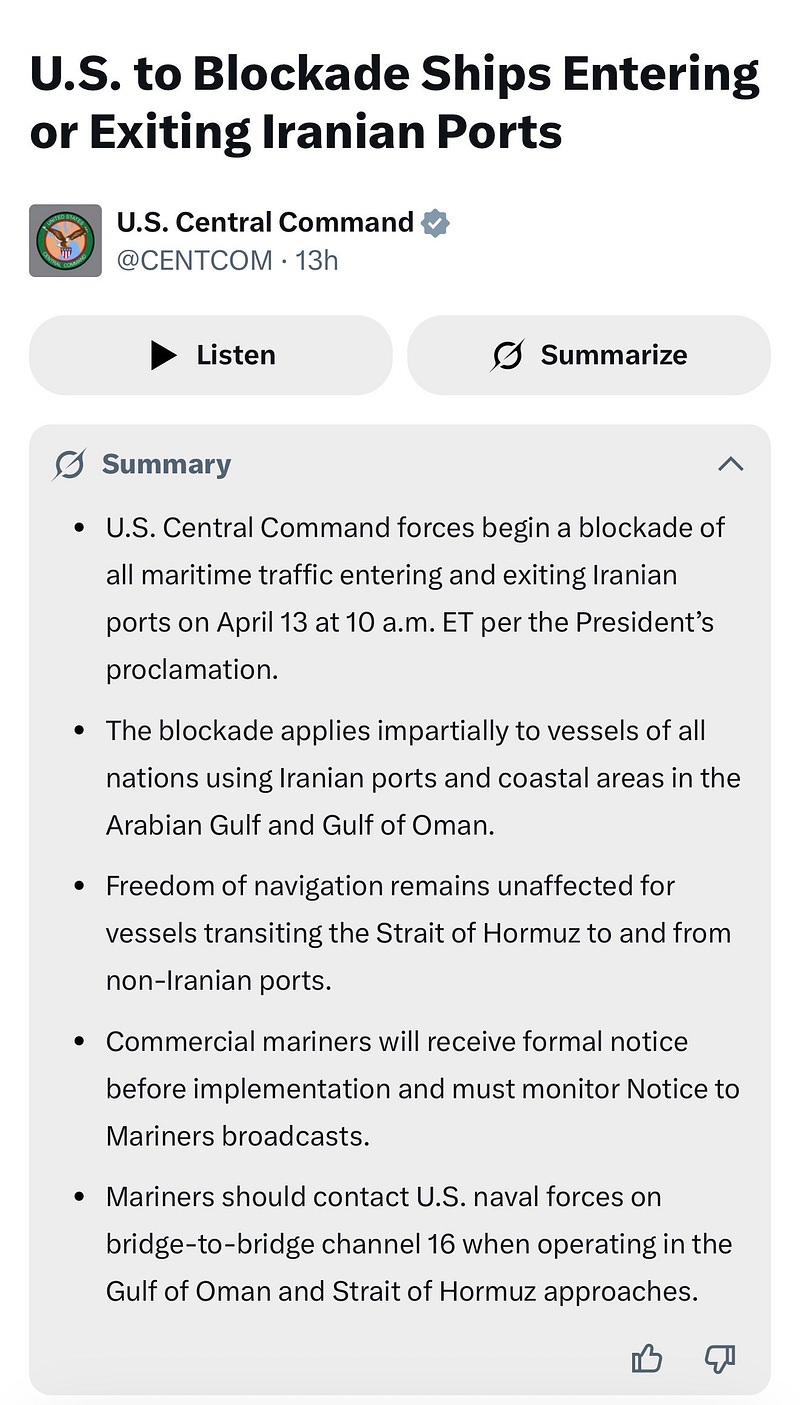 U.S. to Blockade Ships Entering or Exiting Iranian Ports

UNITED STATES CENTRAL COMMAND

U.S. Central Command
@CENTCOM · 13h

Listen

Summarize

Summary

- U.S. Central Command forces begin a blockade of all maritime traffic entering and exiting Iranian ports on April 13 at 10 a.m. ET per the President's proclamation.
- The blockade applies impartially to vessels of all nations using Iranian ports and coastal areas in the Arabian Gulf and Gulf of Oman.
- Freedom of navigation remains unaffected for vessels transiting the Strait of Hormuz to and from non-Iranian ports.
- Commercial mariners will receive formal notice before implementation and must monitor Notice to Mariners broadcasts.
- Mariners should contact U.S. naval forces on bridge-to-bridge channel 16 when operating in the Gulf of Oman and Strait of Hormuz approaches.